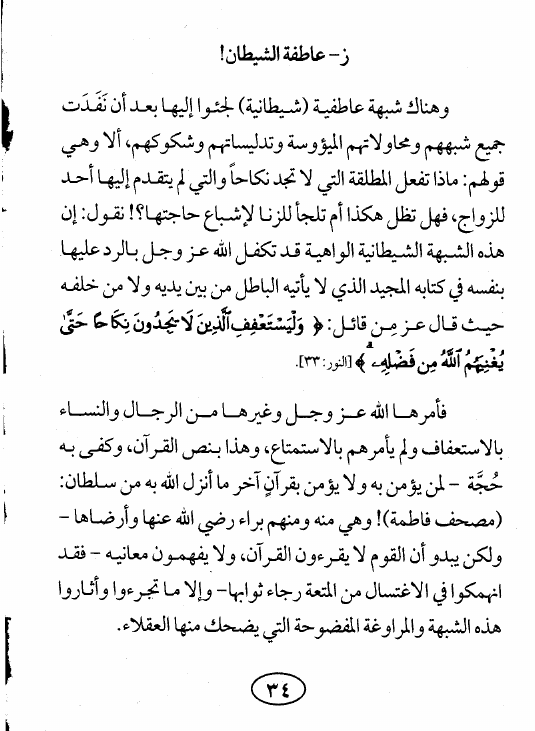 ز- عاطفة الشيطان!

وهناك شبهة عاطفية (شيطانية) لجئوا إليها بعد أن نَفَدَت جميع شبههم ومحاولاتهم الميؤوسة وتدليساتهم وشكوكهم، ألا وهي قولهم: ماذا تفعل المطلقة التي لا تجد نكاحاً والتي لم يتقدم إليها أحد للزواج، فهل تظل هكذا أم تلجأ للزنا لإشباع حاجتها؟! نقول: إن هذه الشبهة الشيطانية الواهية قد تكفل الله عز وجل بالرد عليها بنفسه في كتابه المجيد الذي لا يأتيه الباطل من بين يديه ولا من خلفه حيث قال عز من قائل: ﴿ وَلْيَسْتَعْفِفِ ٱلَّذِينَ لَا يَجِدُونَ نِكَاحًا حَتَّىٰ يُغْنِيَهُمُ ٱللَّهُ مِن فَضْلِهِۦ ﴾ [النور: ٣٣].

فأمرها الله عز وجل وغيرها من الرجال والنساء بالاستعفاف ولم يأمرهم بالاستمتاع، وهذا بنص القرآن، وكفى به حُجَّة - لمن يؤمن به ولا يؤمن بقرآنٍ آخر ما أنزل الله به من سلطان: (مصحف فاطمة)! وهي منه ومنهم براء رضي الله عنها وأرضاها - ولكن يبدو أن القوم لا يقرءون القرآن، ولا يفهمون معانيه - فقد انهمكوا في الاغتسال من المتعة رجاء ثوابها- وإلا ما تجرءوا وأثاروا هذه الشبهة والمراوغة المفضوحة التي يضحك منها العقلاء.

٣٤